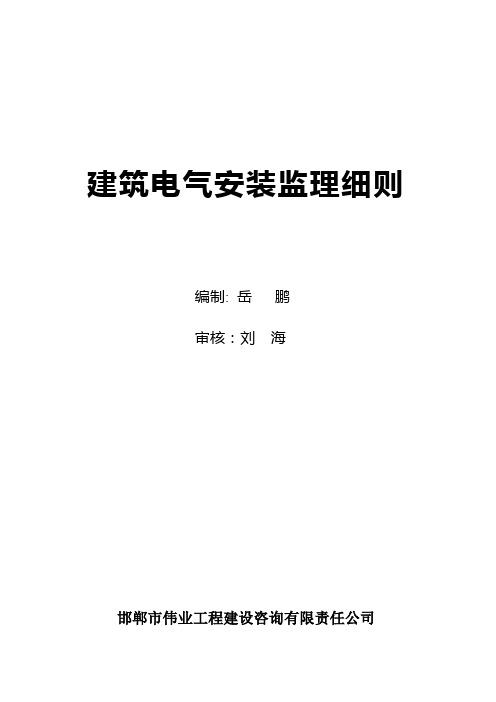 建筑电气安装监理细则

编制: 岳　鹏

审核：刘　海

邯郸市伟业工程建设咨询有限责任公司